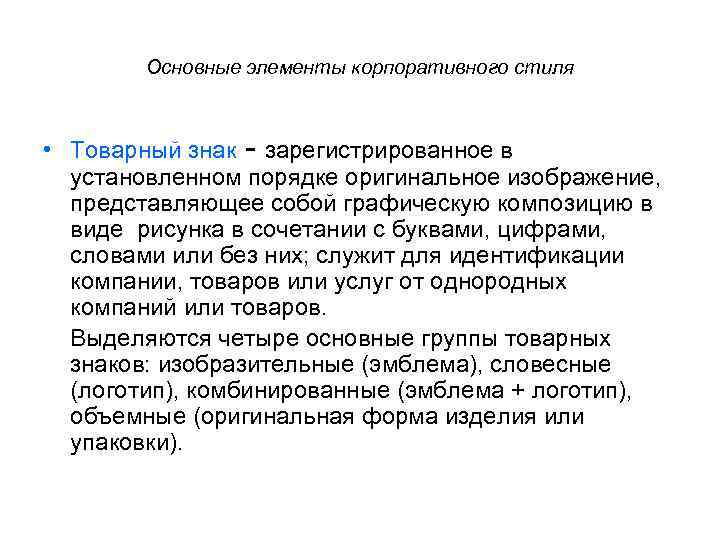 Основные элементы корпоративного стиля

• Товарный знак - зарегистрированное в установленном порядке оригинальное изображение, представляющее собой графическую композицию в виде рисунка в сочетании с буквами, цифрами, словами или без них; служит для идентификации компании, товаров или услуг от однородных компаний или товаров.

Выделяются четыре основные группы товарных знаков: изобразительные (эмблема), словесные (логотип), комбинированные (эмблема + логотип), объемные (оригинальная форма изделия или упаковки).